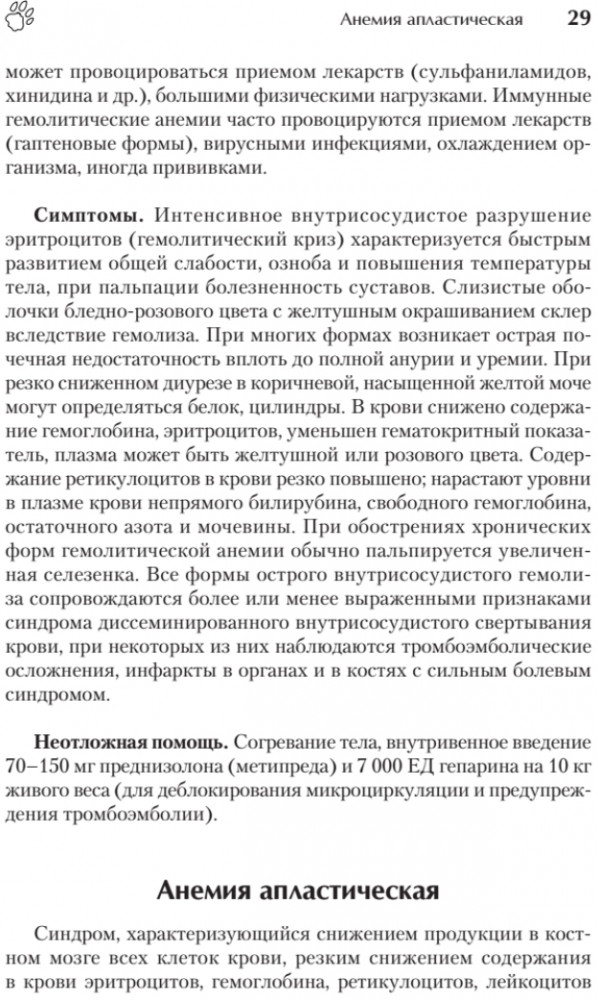 Анемия апластическая 29

может провоцироваться приемом лекарств (сульфаниламидов, хинидина и др.), большими физическими нагрузками. Иммунные гемолитические анемии часто провоцируются приемом лекарств (гаптеновые формы), вирусными инфекциями, охлаждением организма, иногда прививками.

Симптомы. Интенсивное внутрисосудистое разрушение эритроцитов (гемолитический криз) характеризуется быстрым развитием общей слабости, озноба и повышения температуры тела, при пальпации болезненность суставов. Слизистые оболочки бледно-розового цвета с желтушным окрашиванием склер вследствие гемолиза. При многих формах возникает острая почечная недостаточность вплоть до полной анурии и уремии. При резко сниженном диурезе в коричневой, насыщенной желтой моче могут определяться белок, цилиндры. В крови снижено содержание гемоглобина, эритроцитов, уменьшен гематокритный показатель, плазма может быть желтушной или розового цвета. Содержание ретикулоцитов в крови резко повышено; нарастают уровни в плазме крови непрямого билирубина, свободного гемоглобина, остаточного азота и мочевины. При обострениях хронических форм гемолитической анемии обычно пальпируется увеличенная селезенка. Все формы острого внутрисосудистого гемолиза сопровождаются более или менее выраженными признаками синдрома диссеминированного внутрисосудистого свертывания крови, при некоторых из них наблюдаются тромбоэмболические осложнения, инфаркты в органах и в костях с сильным болевым синдромом.

Неотложная помощь. Согревание тела, внутривенное введение 70–150 мг преднизолона (метипреда) и 7 000 ЕД гепарина на 10 кг живого веса (для деблокирования микроциркуляции и предупреждения тромбоэмболии).

Анемия апластическая

Синдром, характеризующийся снижением продукции в костном мозге всех клеток крови, резким снижением содержания в крови эритроцитов, гемоглобина, ретикулоцитов, лейкоцитов